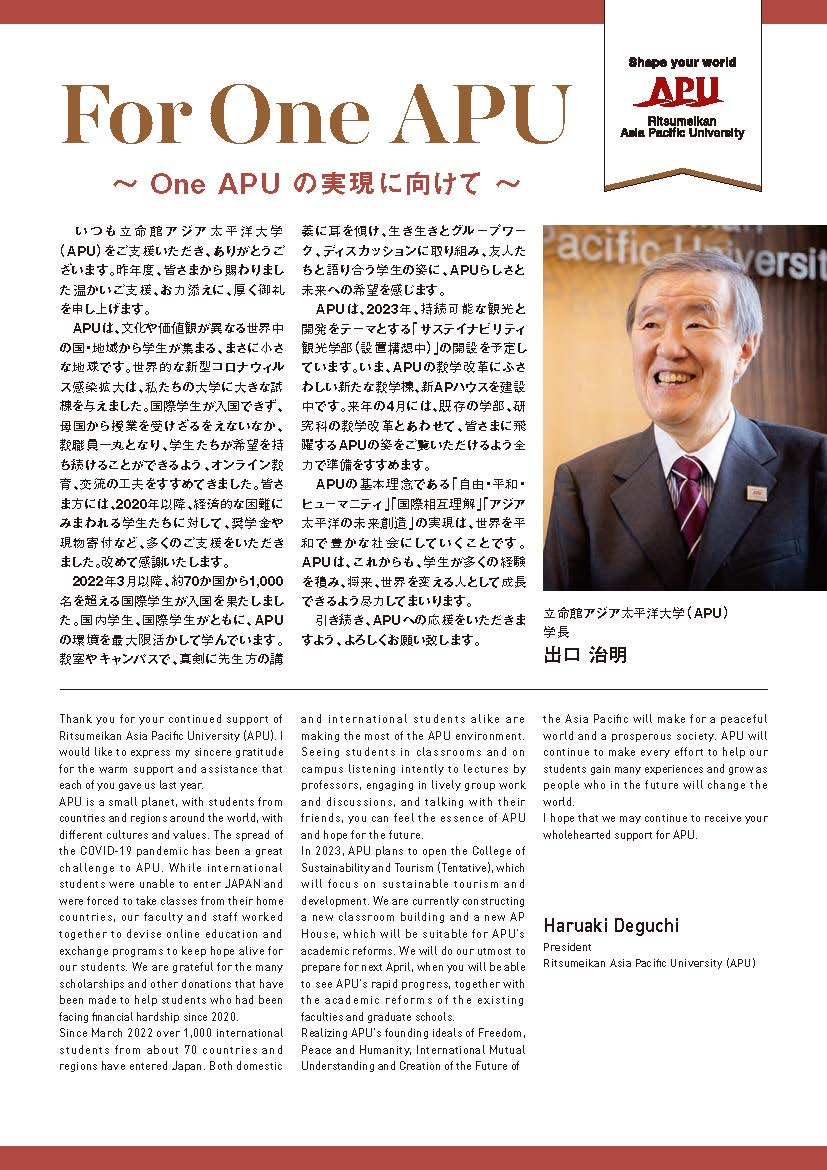 Shape your world
APU
Ritsumeikan
Asia Pacific University

For One APU

～ One APU の実現に向けて ～

いつも立命館アジア太平洋大学（APU）をご支援いただき、ありがとうございます。昨年度、皆さまから賜わりました温かいご支援、お力添えに、厚く御礼を申し上げます。

APUは、文化や価値観が異なる世界中の国・地域から学生が集まる、まさに小さな地球です。世界的な新型コロナウイルス感染拡大は、私たちの大学に大きな試練を与えました。国際学生が入国できず、母国から授業を受けざるをえないなか、教職員一丸となり、学生たちが希望を持ち続けることができるよう、オンライン教育、交流の工夫をすすめてきました。皆さま方には、2020年以降、経済的な困難にみまわれる学生たちに対して、奨学金や現物寄付など、多くのご支援をいただきました。改めて感謝いたします。

2022年3月以降、約70か国から1,000名を超える国際学生が入国を果たしました。国内学生、国際学生がともに、APUの環境を最大限活かして学んでいます。教室やキャンパスで、真剣に先生方の講義に耳を傾け、生き生きとグループワーク、ディスカッションに取り組み、友人たちと語り合う学生の姿に、APUらしさと未来への希望を感じます。

APUは、2023年、持続可能な観光と開発をテーマとする「サステイナビリティ観光学部（設置構想中）」の開設を予定しています。いま、APUの教学改革にふさわしい新たな教学棟、新APハウスを建設中です。来年の4月には、既存の学部、研究科の教学改革とあわせて、皆さまに飛躍するAPUの姿をご覧いただけるよう全力で準備をすすめます。

APUの基本理念である「自由・平和・ヒューマニティ」「国際相互理解」「アジア太平洋の未来創造」の実現は、世界を平和で豊かな社会にしていくことです。APUは、これからも、学生が多くの経験を積み、将来、世界を変える人として成長できるよう尽力してまいります。

引き続き、APUへの応援をいただきますよう、よろしくお願い致します。

立命館アジア太平洋大学（APU）
学長
出口 治明

Thank you for your continued support of Ritsumeikan Asia Pacific University (APU). I would like to express my sincere gratitude for the warm support and assistance that each of you gave us last year.
APU is a small planet, with students from countries and regions around the world, with different cultures and values. The spread of the COVID-19 pandemic has been a great challenge to APU. While international students were unable to enter JAPAN and were forced to take classes from their home countries, our faculty and staff worked together to devise online education and exchange programs to keep hope alive for our students. We are grateful for the many scholarships and other donations that have been made to help students who had been facing financial hardship since 2020.
Since March 2022 over 1,000 international students from about 70 countries and regions have entered Japan. Both domestic and international students alike are making the most of the APU environment. Seeing students in classrooms and on campus listening intently to lectures by professors, engaging in lively group work and discussions, and talking with their friends, you can feel the essence of APU and hope for the future.
In 2023, APU plans to open the College of Sustainability and Tourism (Tentative), which will focus on sustainable tourism and development. We are currently constructing a new classroom building and a new AP House, which will be suitable for APU's academic reforms. We will do our utmost to prepare for next April, when you will be able to see APU's rapid progress, together with the academic reforms of the existing faculties and graduate schools.
Realizing APU's founding ideals of Freedom, Peace and Humanity, International Mutual Understanding and Creation of the Future of the Asia Pacific will make for a peaceful world and a prosperous society. APU will continue to make every effort to help our students gain many experiences and grow as people who in the future will change the world.
I hope that we may continue to receive your wholehearted support for APU.

Haruaki Deguchi
President
Ritsumeikan Asia Pacific University (APU)